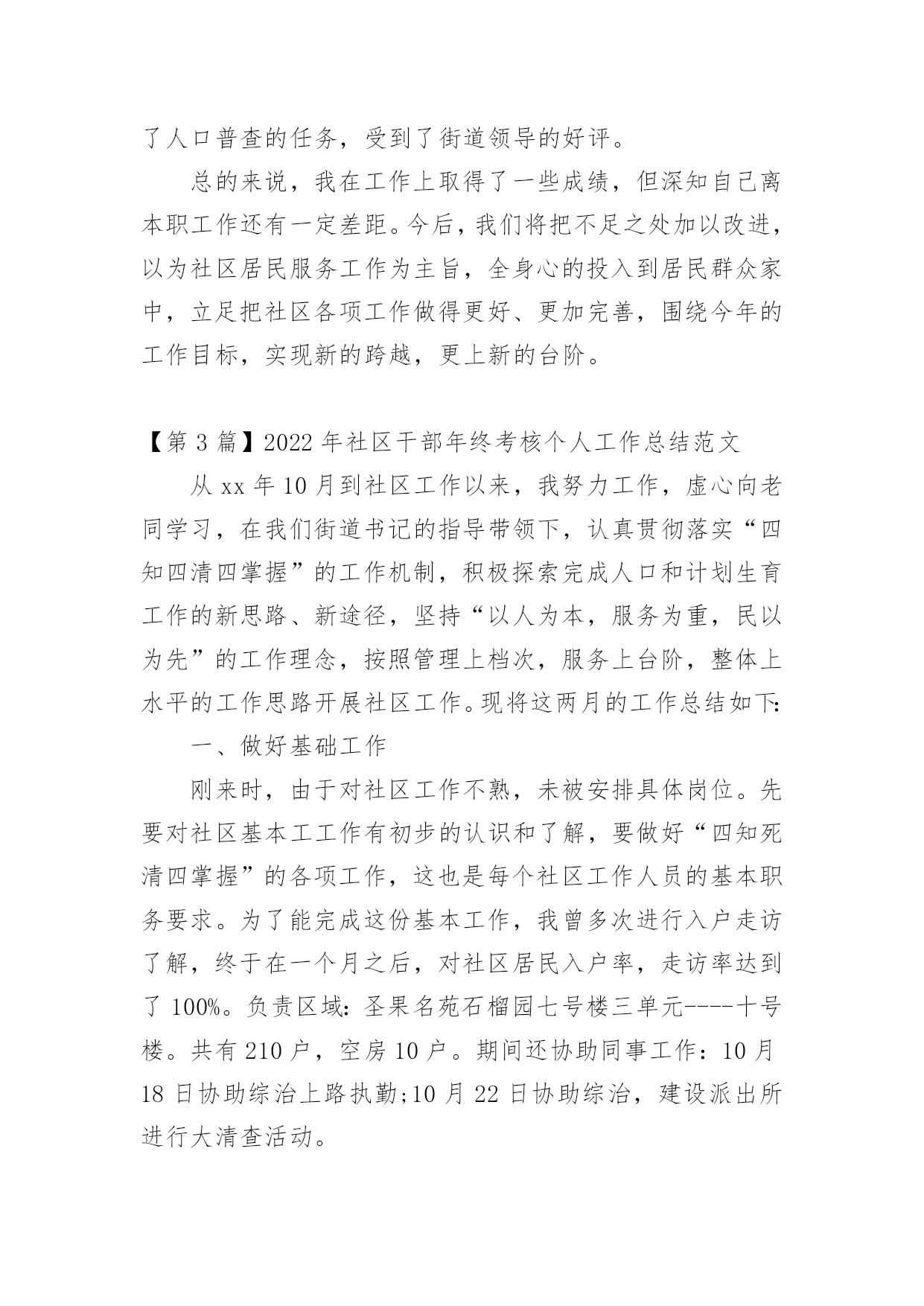 了人口普查的任务，受到了街道领导的好评。

总的来说，我在工作上取得了一些成绩，但深知自己离本职工作还有一定差距。今后，我们将把不足之处加以改进，以为社区居民服务工作为主旨，全身心的投入到居民群众家中，立足把社区各项工作做得更好、更加完善，围绕今年的工作目标，实现新的跨越，更上新的台阶。

【第 3 篇】2022 年社区干部年终考核个人工作总结范文

从 xx 年 10 月到社区工作以来，我努力工作，虚心向老同学习，在我们街道书记的指导带领下，认真贯彻落实“四知四清四掌握”的工作机制，积极探索完成人口和计划生育工作的新思路、新途径，坚持“以人为本，服务为重，民以为先”的工作理念，按照管理上档次，服务上台阶，整体上水平的工作思路开展社区工作。现将这两月的工作总结如下:

一、做好基础工作

刚来时，由于对社区工作不熟，未被安排具体岗位。先要对社区基本工工作有初步的认识和了解，要做好“四知死清四掌握”的各项工作，这也是每个社区工作人员的基本职务要求。为了能完成这份基本工作，我曾多次进行入户走访了解，终于在一个月之后，对社区居民入户率，走访率达到了 100%。负责区域：圣果名苑石榴园七号楼三单元----十号楼。共有 210 户，空房 10 户。期间还协助同事工作：10 月 18 日协助综治上路执勤;10 月 22 日协助综治，建设派出所进行大清查活动。